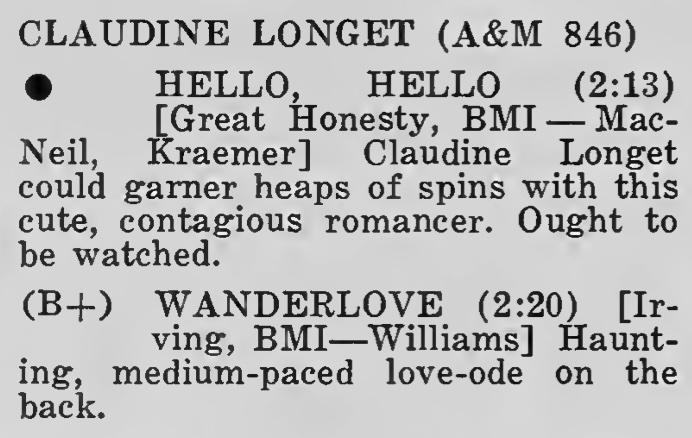 CLAUDINE LONGET (A&M 846)

• HELLO, HELLO (2:13) [Great Honesty, BMI — MacNeil, Kraemer] Claudine Longet could garner heaps of spins with this cute, contagious romancer. Ought to be watched.

(B+) WANDERLOVE (2:20) [Irving, BMI—Williams] Haunting, medium-paced love-ode on the back.